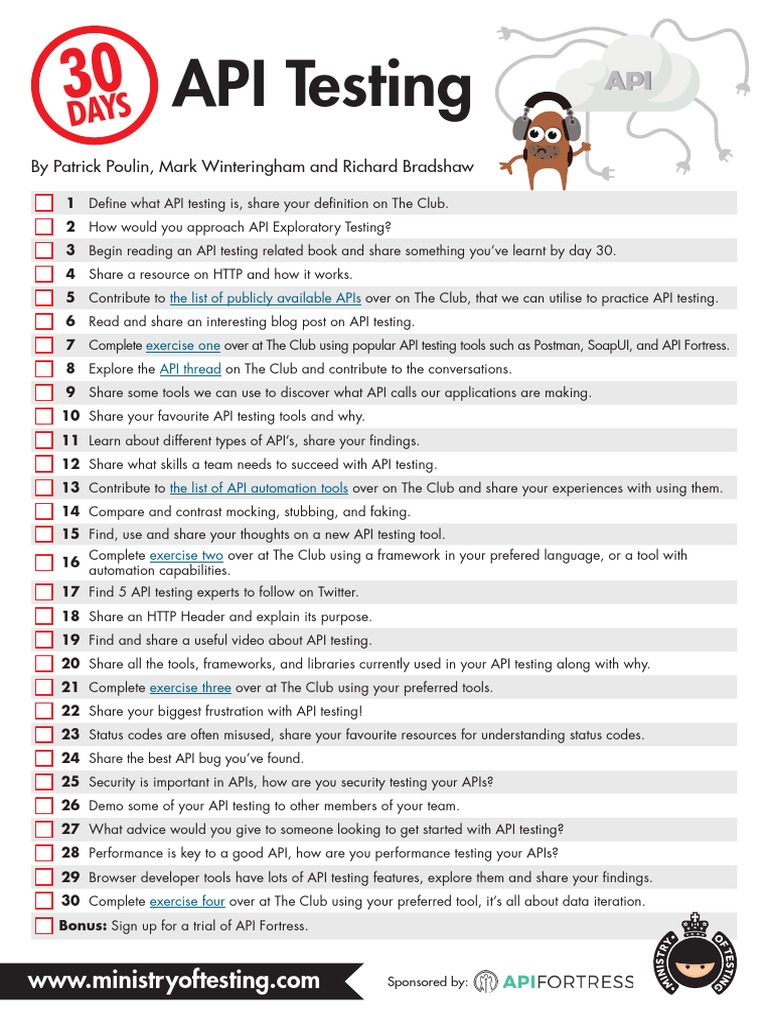 30 DAYS API Testing

API

By Patrick Poulin, Mark Winteringham and Richard Bradshaw

1 Define what API testing is, share your definition on The Club.
2 How would you approach API Exploratory Testing?
3 Begin reading an API testing related book and share something you've learnt by day 30.
4 Share a resource on HTTP and how it works.
5 Contribute to the list of publicly available APIs over on The Club, that we can utilise to practice API testing.
6 Read and share an interesting blog post on API testing.
7 Complete exercise one over at The Club using popular API testing tools such as Postman, SoapUI, and API Fortress.
8 Explore the API thread on The Club and contribute to the conversations.
9 Share some tools we can use to discover what API calls our applications are making.
10 Share your favourite API testing tools and why.
11 Learn about different types of API's, share your findings.
12 Share what skills a team needs to succeed with API testing.
13 Contribute to the list of API automation tools over on The Club and share your experiences with using them.
14 Compare and contrast mocking, stubbing, and faking.
15 Find, use and share your thoughts on a new API testing tool.
16 Complete exercise two over at The Club using a framework in your prefered language, or a tool with automation capabilities.
17 Find 5 API testing experts to follow on Twitter.
18 Share an HTTP Header and explain its purpose.
19 Find and share a useful video about API testing.
20 Share all the tools, frameworks, and libraries currently used in your API testing along with why.
21 Complete exercise three over at The Club using your preferred tools.
22 Share your biggest frustration with API testing!
23 Status codes are often misused, share your favourite resources for understanding status codes.
24 Share the best API bug you've found.
25 Security is important in APIs, how are you security testing your APIs?
26 Demo some of your API testing to other members of your team.
27 What advice would you give to someone looking to get started with API testing?
28 Performance is key to a good API, how are you performance testing your APIs?
29 Browser developer tools have lots of API testing features, explore them and share your findings.
30 Complete exercise four over at The Club using your preferred tool, it's all about data iteration.
Bonus: Sign up for a trial of API Fortress.

www.ministryoftesting.com

Sponsored by: APIFORTRESS

MINISTRY OF TESTING